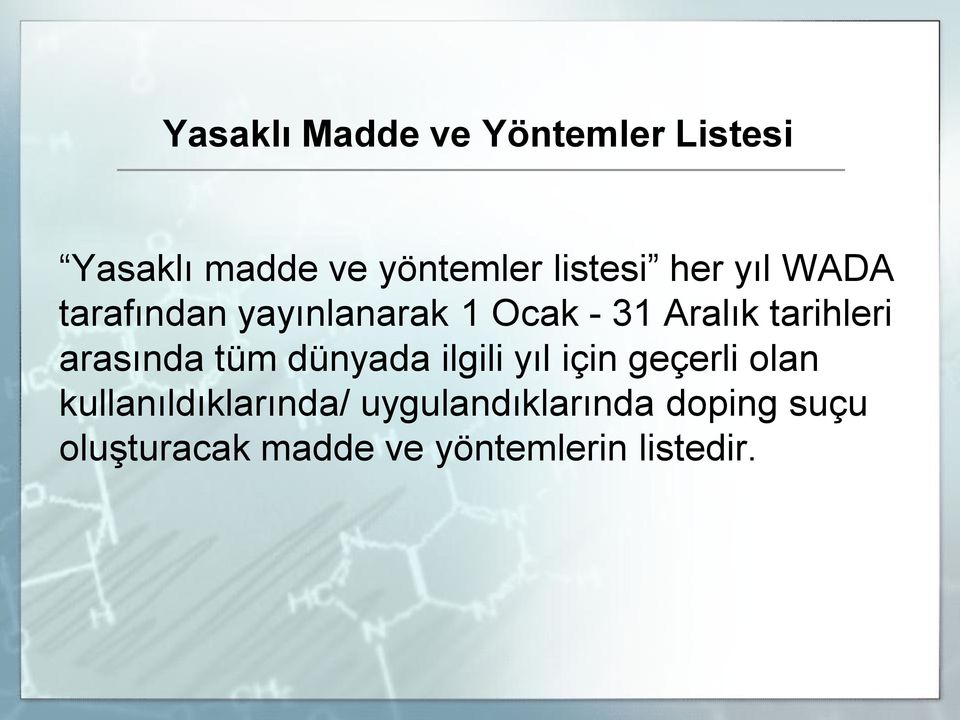 Yasaklı Madde ve Yöntemler Listesi

“Yasaklı madde ve yöntemler listesi” her yıl WADA tarafından yayınlanarak 1 Ocak - 31 Aralık tarihleri arasında tüm dünyada ilgili yıl için geçerli olan kullanıldıklarında/ uygulandıklarında doping suçu oluşturacak madde ve yöntemlerin listedir.